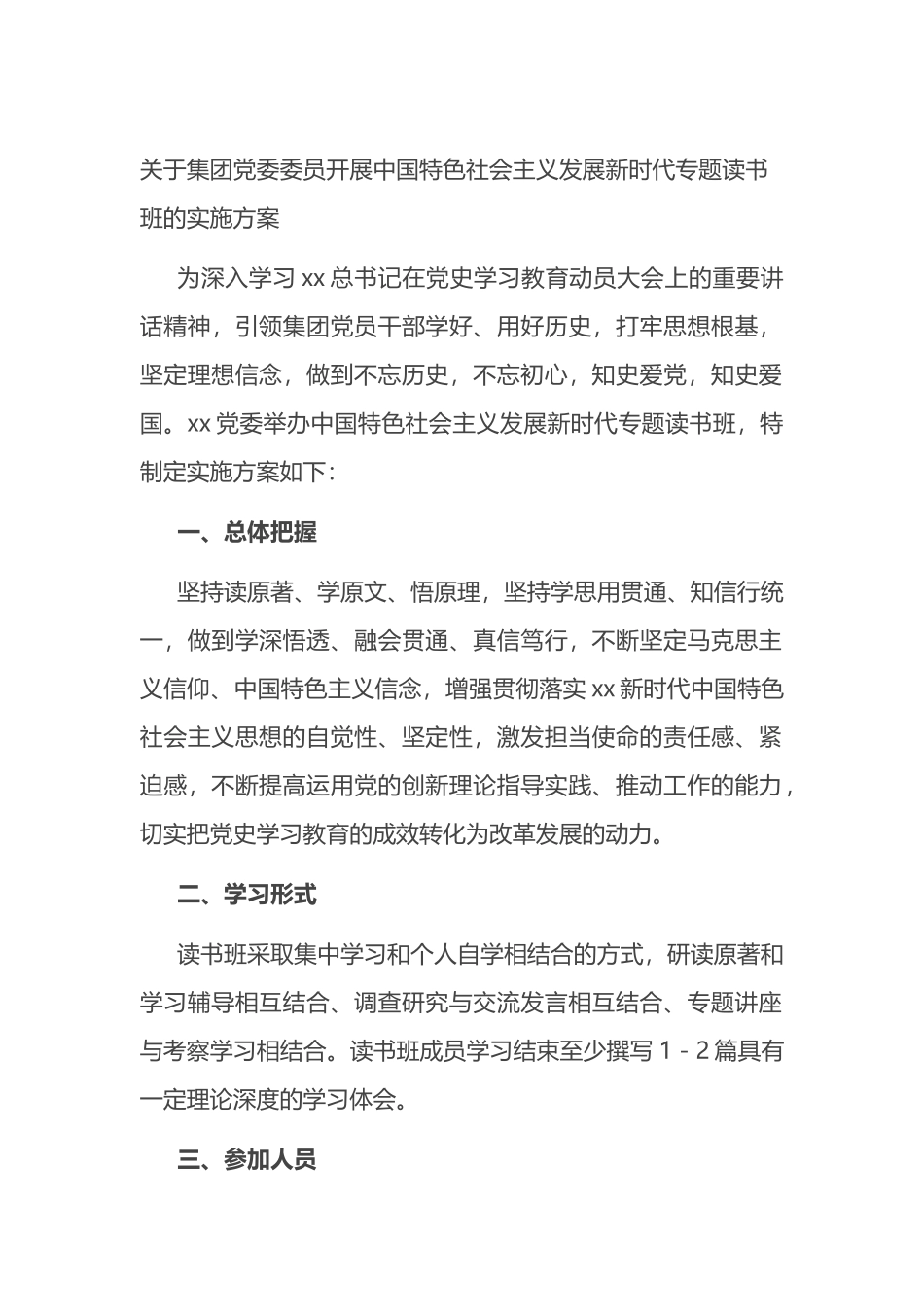 关于集团党委委员开展中国特色社会主义发展新时代专题读书班的实施方案

为深入学习 xx 总书记在党史学习教育动员大会上的重要讲话精神，引领集团党员干部学好、用好历史，打牢思想根基，坚定理想信念，做到不忘历史，不忘初心，知史爱党，知史爱国。xx 党委举办中国特色社会主义发展新时代专题读书班，特制定实施方案如下：

一、总体把握

坚持读原著、学原文、悟原理，坚持学思用贯通、知信行统一，做到学深悟透、融会贯通、真信笃行，不断坚定马克思主义信仰、中国特色主义信念，增强贯彻落实 xx 新时代中国特色社会主义思想的自觉性、坚定性，激发担当使命的责任感、紧迫感，不断提高运用党的创新理论指导实践、推动工作的能力，切实把党史学习教育的成效转化为改革发展的动力。

二、学习形式

读书班采取集中学习和个人自学相结合的方式，研读原著和学习辅导相互结合、调查研究与交流发言相互结合、专题讲座与考察学习相结合。读书班成员学习结束至少撰写 1 - 2 篇具有一定理论深度的学习体会。

三、参加人员